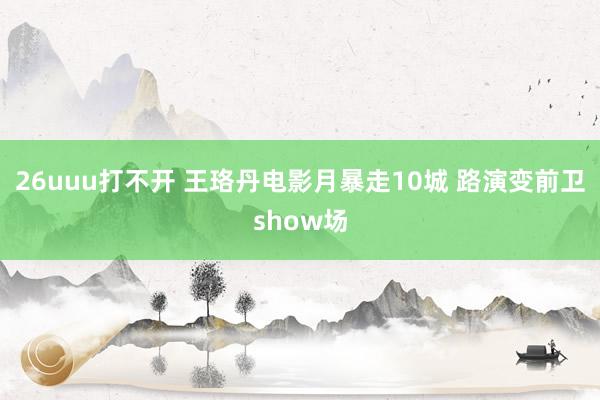 26uuu打不开 王珞丹电影月暴走10城 路演变前卫show场